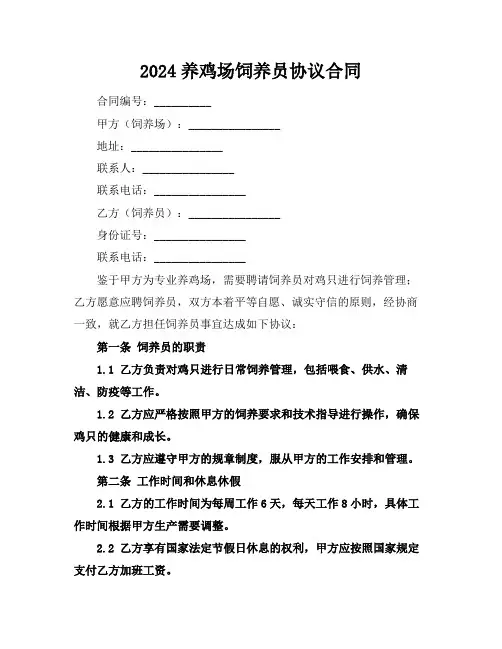 2024 养鸡场饲养员协议合同

合同编号：__________

甲方（饲养场）：________________

地址：________________

联系人：________________

联系电话：________________

乙方（饲养员）：________________

身份证号：________________

联系电话：________________

鉴于甲方为专业养鸡场，需要聘请饲养员对鸡只进行饲养管理；乙方愿意应聘饲养员，双方本着平等自愿、诚实守信的原则，经协商一致，就乙方担任饲养员事宜达成如下协议：

第一条 饲养员的职责

1.1 乙方负责对鸡只进行日常饲养管理，包括喂食、供水、清洁、防疫等工作。

1.2 乙方应严格按照甲方的饲养要求和技术指导进行操作，确保鸡只的健康和成长。

1.3 乙方应遵守甲方的规章制度，服从甲方的工作安排和管理。

第二条 工作时间和休息休假

2.1 乙方的工作时间为每周工作 6 天，每天工作 8 小时，具体工作时间根据甲方生产需要调整。

2.2 乙方享有国家法定节假日休息的权利，甲方应按照国家规定支付乙方加班工资。